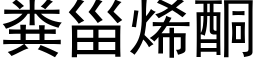 粪甾烯酮